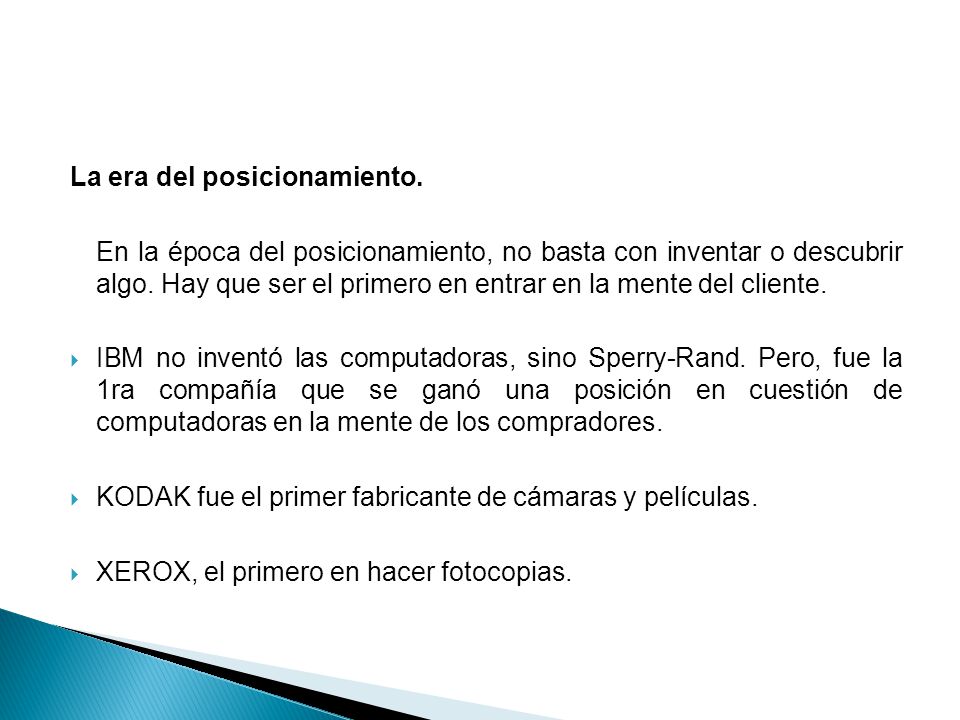 La era del posicionamiento.

En la época del posicionamiento, no basta con inventar o descubrir algo. Hay que ser el primero en entrar en la mente del cliente.

IBM no inventó las computadoras, sino Sperry-Rand. Pero, fue la 1ra compañía que se ganó una posición en cuestión de computadoras en la mente de los compradores.

KODAK fue el primer fabricante de cámaras y películas.

XEROX, el primero en hacer fotocopias.